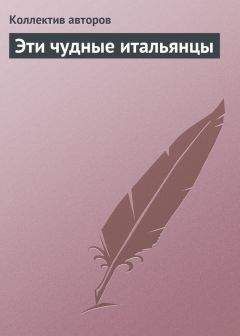 Коллектив авторов

Эти чудные итальянцы